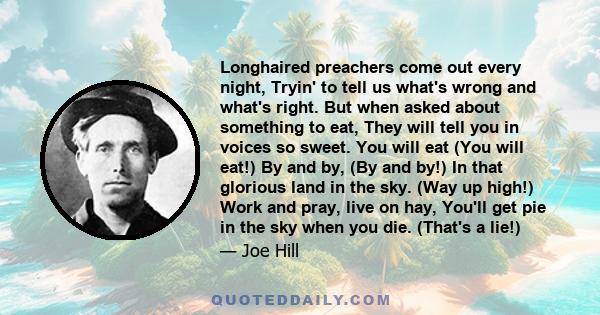 Longhaired preachers come out every night, Tryin' to tell us what's wrong and what's right. But when asked about something to eat, They will tell you in voices so sweet. You will eat (You will eat!) By and by, (By and by!) In that glorious land in the sky. (Way up high!) Work and pray, live on hay, You'll get pie in the sky when you die. (That's a lie!)
— Joe Hill

QUOTEDDAILY.COM